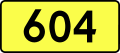 604